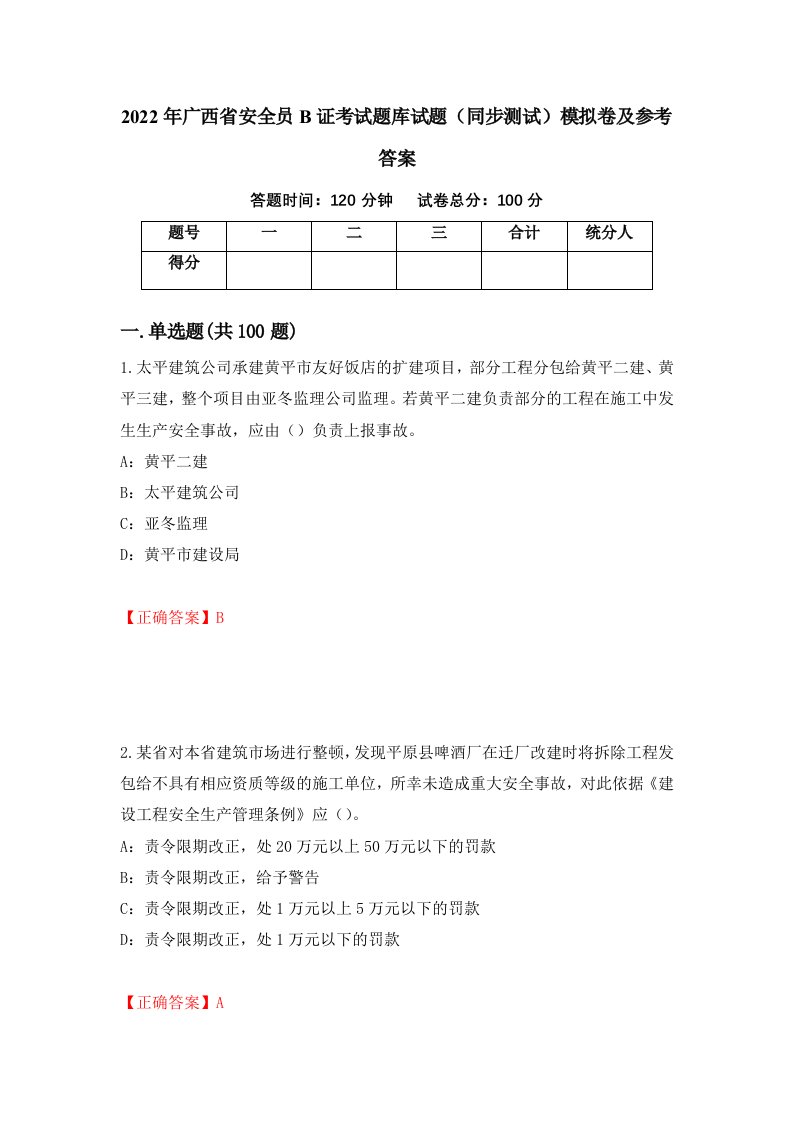 2022年广西省安全员B证考试题库试题（同步测试）模拟卷及参考答案

答题时间：120分钟　试卷总分：100分

| 题号 | 一 | 二 | 三 | 合计 | 统分人 |
|---|---|---|---|---|---|
| 得分 | | | | | |

一.单选题(共100题)

1.太平建筑公司承建黄平市友好饭店的扩建项目，部分工程分包给黄平二建、黄平三建，整个项目由亚冬监理公司监理。若黄平二建负责部分的工程在施工中发生生产安全事故，应由（）负责上报事故。

A：黄平二建

B：太平建筑公司

C：亚冬监理

D：黄平市建设局

【正确答案】B

2.某省对本省建筑市场进行整顿，发现平原县啤酒厂在迁厂改建时将拆除工程发包给不具有相应资质等级的施工单位，所幸未造成重大安全事故，对此依据《建设工程安全生产管理条例》应（）。

A：责令限期改正，处20万元以上50万元以下的罚款

B：责令限期改正，给予警告

C：责令限期改正，处1万元以上5万元以下的罚款

D：责令限期改正，处1万元以下的罚款

【正确答案】A